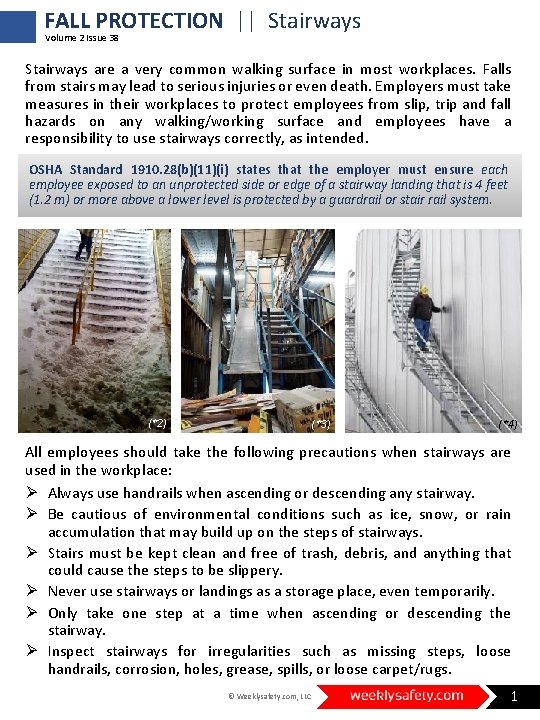 FALL PROTECTION || Stairways
Volume 2 Issue 38

Stairways are a very common walking surface in most workplaces. Falls from stairs may lead to serious injuries or even death. Employers must take measures in their workplaces to protect employees from slip, trip and fall hazards on any walking/working surface and employees have a responsibility to use stairways correctly, as intended.

OSHA Standard 1910.28(b)(11)(i) states that the employer must ensure each employee exposed to an unprotected side or edge of a stairway landing that is 4 feet (1.2 m) or more above a lower level is protected by a guardrail or stair rail system.

(*2)
(*3)
(*4)

All employees should take the following precautions when stairways are used in the workplace:

➢ Always use handrails when ascending or descending any stairway.
➢ Be cautious of environmental conditions such as ice, snow, or rain accumulation that may build up on the steps of stairways.
➢ Stairs must be kept clean and free of trash, debris, and anything that could cause the steps to be slippery.
➢ Never use stairways or landings as a storage place, even temporarily.
➢ Only take one step at a time when ascending or descending the stairway.
➢ Inspect stairways for irregularities such as missing steps, loose handrails, corrosion, holes, grease, spills, or loose carpet/rugs.

© Weeklysafety.com, LLC
weeklysafety.com
1